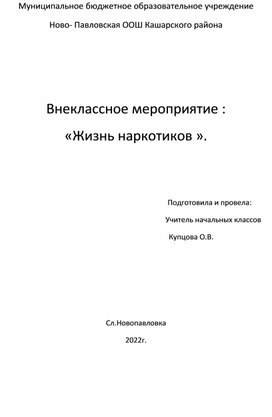 Муниципальное бюджетное образовательное учреждение

Ново- Павловская ООШ Кашарского района

Внеклассное мероприятие :

«Жизнь наркотиков ».

Подготовила и провела:

Учитель начальных классов

Купцова О.В.

Сл.Новопавловка

2022г.